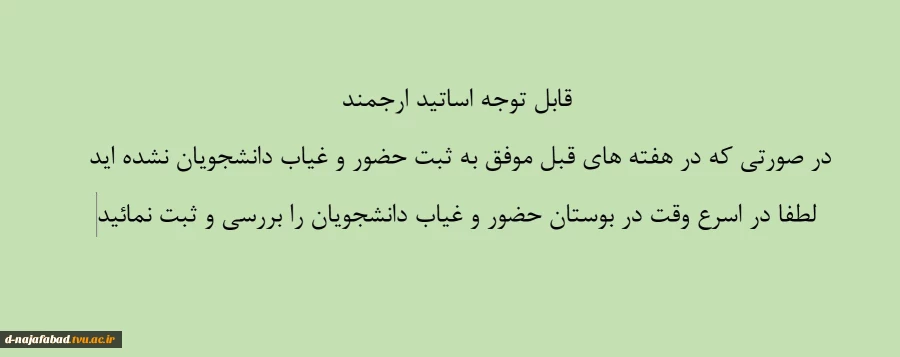 قابل توجه اساتید ارجمند

در صورتی که در هفته های قبل موفق به ثبت حضور و غیاب دانشجویان نشده اید

لطفا در اسرع وقت در بوستان حضور و غیاب دانشجویان را بررسی و ثبت نمائید

d-najafabad.tvu.ac.ir